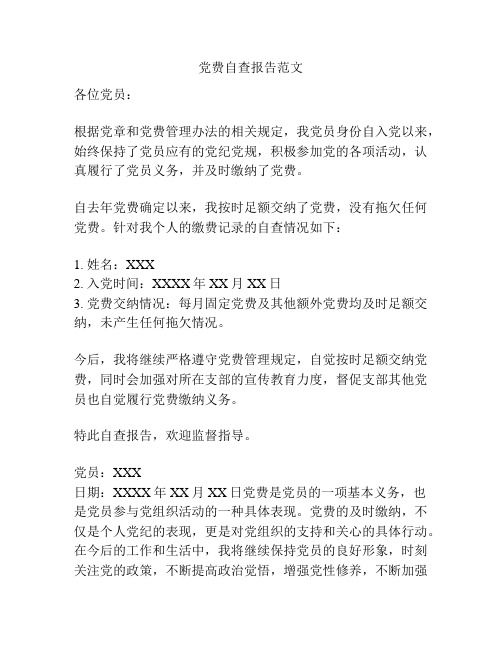 党费自查报告范文

各位党员：

根据党章和党费管理办法的相关规定，我党员身份自入党以来，始终保持了党员应有的党纪党规，积极参加党的各项活动，认真履行了党员义务，并及时缴纳了党费。

自去年党费确定以来，我按时足额交纳了党费，没有拖欠任何党费。针对我个人的缴费记录的自查情况如下：

1. 姓名：XXX
2. 入党时间：XXXX 年 XX 月 XX 日
3. 党费交纳情况：每月固定党费及其他额外党费均及时足额交纳，未产生任何拖欠情况。

今后，我将继续严格遵守党费管理规定，自觉按时足额交纳党费，同时会加强对所在支部的宣传教育力度，督促支部其他党员也自觉履行党费缴纳义务。

特此自查报告，欢迎监督指导。

党员：XXX
日期：XXXX 年 XX 月 XX 日党费是党员的一项基本义务，也是党员参与党组织活动的一种具体表现。党费的及时缴纳，不仅是个人党纪的表现，更是对党组织的支持和关心的具体行动。在今后的工作和生活中，我将继续保持党员的良好形象，时刻关注党的政策，不断提高政治觉悟，增强党性修养，不断加强